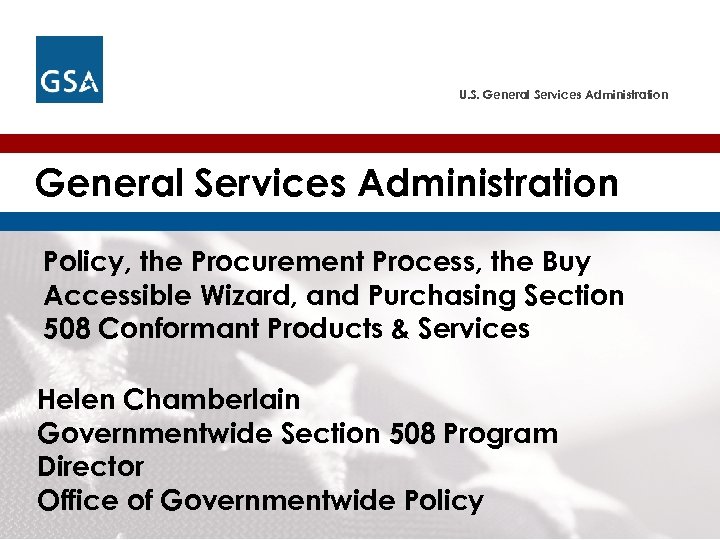 GSA

U.S. General Services Administration

General Services Administration

Policy, the Procurement Process, the Buy Accessible Wizard, and Purchasing Section 508 Conformant Products & Services

Helen Chamberlain
Governmentwide Section 508 Program Director
Office of Governmentwide Policy